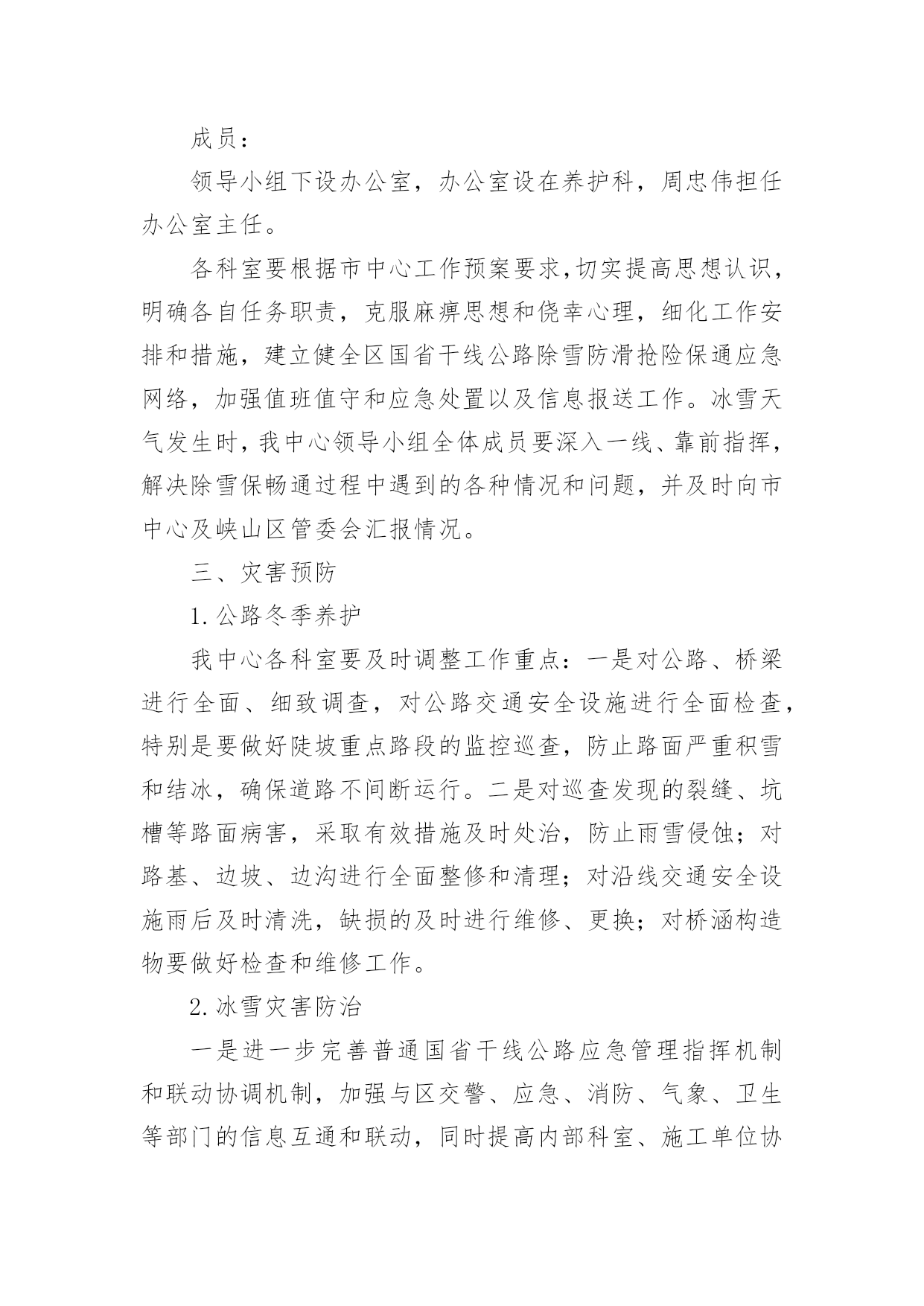 成员：

领导小组下设办公室，办公室设在养护科，周忠伟担任办公室主任。

各科室要根据市中心工作预案要求,切实提高思想认识，明确各自任务职责，克服麻痹思想和侥幸心理，细化工作安排和措施，建立健全区国省干线公路除雪防滑抢险保通应急网络，加强值班值守和应急处置以及信息报送工作。冰雪天气发生时，我中心领导小组全体成员要深入一线、靠前指挥，解决除雪保畅通过程中遇到的各种情况和问题，并及时向市中心及峡山区管委会汇报情况。

三、灾害预防

1.公路冬季养护

我中心各科室要及时调整工作重点：一是对公路、桥梁进行全面、细致调查，对公路交通安全设施进行全面检查，特别是要做好陡坡重点路段的监控巡查，防止路面严重积雪和结冰，确保道路不间断运行。二是对巡查发现的裂缝、坑槽等路面病害，采取有效措施及时处治，防止雨雪侵蚀；对路基、边坡、边沟进行全面整修和清理；对沿线交通安全设施雨后及时清洗，缺损的及时进行维修、更换；对桥涵构造物要做好检查和维修工作。

2.冰雪灾害防治

一是进一步完善普通国省干线公路应急管理指挥机制和联动协调机制，加强与区交警、应急、消防、气象、卫生等部门的信息互通和联动，同时提高内部科室、施工单位协